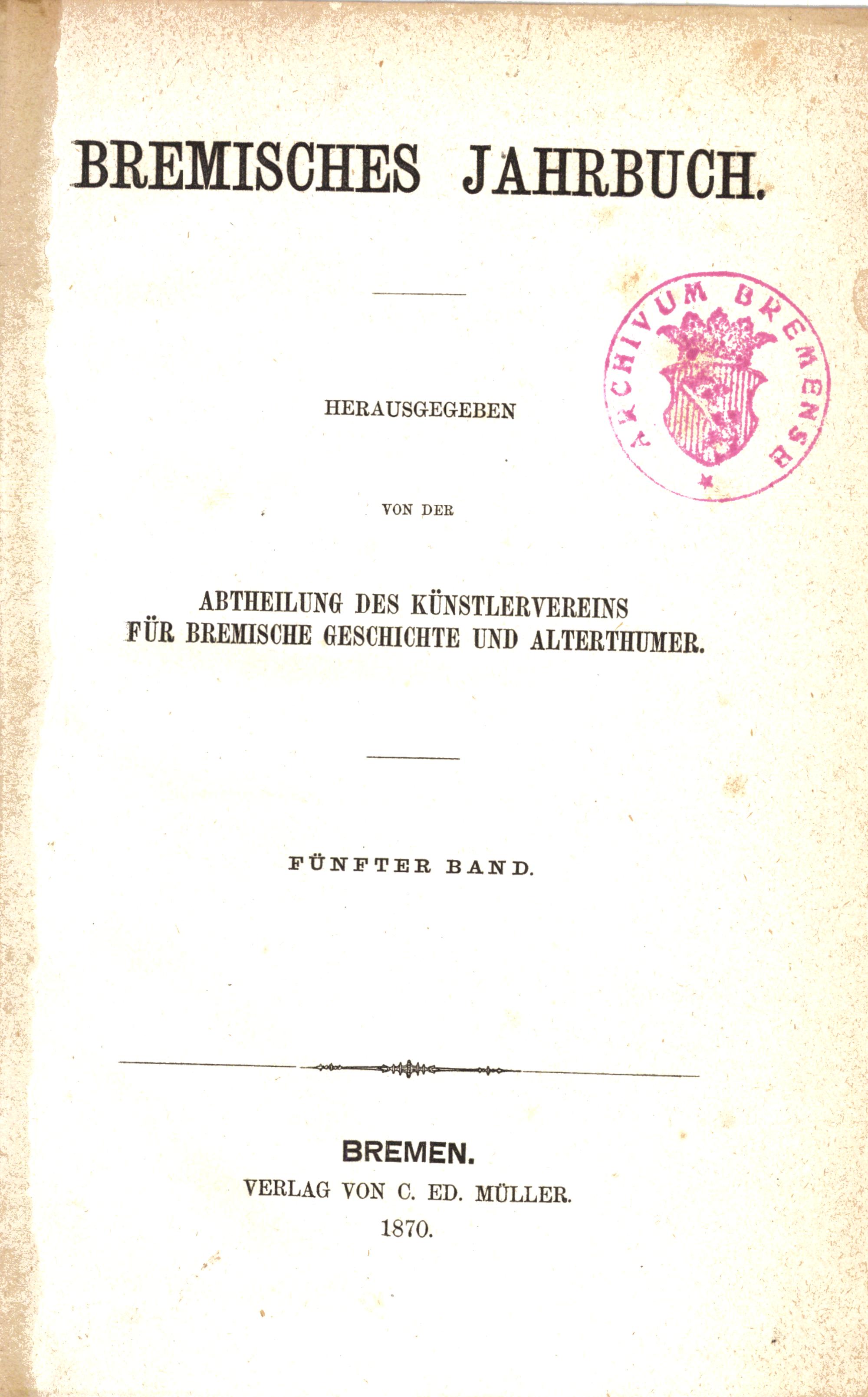 BREMISCHES JAHRBUCH.

HERAUSGEGEBEN

VON DER

ABTHEILUNG DES KÜNSTLERVEREINS
FÜR BREMISCHE GESCHICHTE UND ALTERTHUMER.

FÜNFTER BAND.

BREMEN.
VERLAG VON C. ED. MÜLLER.
1870.

ARCHIVUM BREMENSE